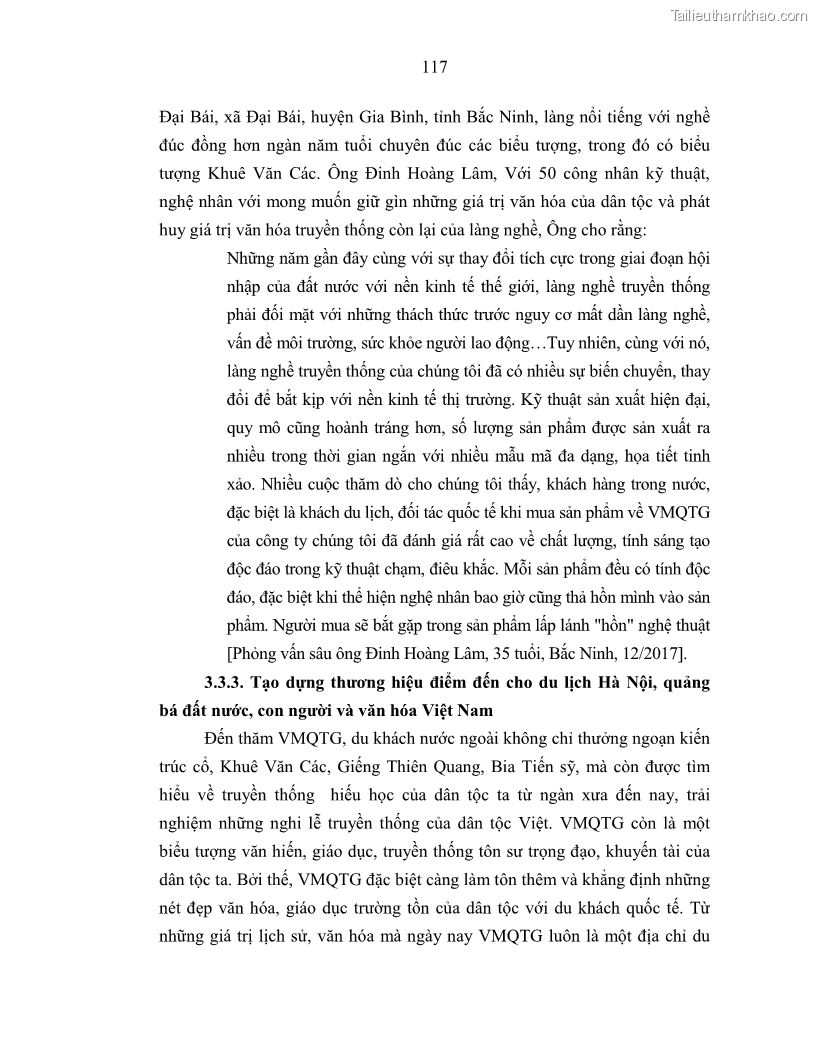 Tailieuthamkhao.com

117

Đại Bái, xã Đại Bái, huyện Gia Bình, tỉnh Bắc Ninh, làng nổi tiếng với nghề đúc đồng hơn ngàn năm tuổi chuyên đúc các biểu tượng, trong đó có biểu tượng Khuê Văn Các. Ông Đinh Hoàng Lâm, Với 50 công nhân kỹ thuật, nghệ nhân với mong muốn giữ gìn những giá trị văn hóa của dân tộc và phát huy giá trị văn hóa truyền thống còn lại của làng nghề, Ông cho rằng:

Những năm gần đây cùng với sự thay đổi tích cực trong giai đoạn hội nhập của đất nước với nền kinh tế thế giới, làng nghề truyền thống phải đối mặt với những thách thức trước nguy cơ mất dần làng nghề, vấn đề môi trường, sức khỏe người lao động…Tuy nhiên, cùng với nó, làng nghề truyền thống của chúng tôi đã có nhiều sự biến chuyển, thay đổi để bắt kịp với nền kinh tế thị trường. Kỹ thuật sản xuất hiện đại, quy mô cũng hoành tráng hơn, số lượng sản phẩm được sản xuất ra nhiều trong thời gian ngắn với nhiều mẫu mã đa dạng, họa tiết tinh xảo. Nhiều cuộc thăm dò cho chúng tôi thấy, khách hàng trong nước, đặc biệt là khách du lịch, đối tác quốc tế khi mua sản phẩm về VMQTG của công ty chúng tôi đã đánh giá rất cao về chất lượng, tính sáng tạo độc đáo trong kỹ thuật chạm, điêu khắc. Mỗi sản phẩm đều có tính độc đáo, đặc biệt khi thể hiện nghệ nhân bao giờ cũng thả hồn mình vào sản phẩm. Người mua sẽ bắt gặp trong sản phẩm lấp lánh "hồn" nghệ thuật [Phỏng vấn sâu ông Đinh Hoàng Lâm, 35 tuổi, Bắc Ninh, 12/2017].

3.3.3. Tạo dựng thương hiệu điểm đến cho du lịch Hà Nội, quảng bá đất nước, con người và văn hóa Việt Nam

Đến thăm VMQTG, du khách nước ngoài không chỉ thưởng ngoạn kiến trúc cổ, Khuê Văn Các, Giếng Thiên Quang, Bia Tiến sỹ, mà còn được tìm hiểu về truyền thống hiếu học của dân tộc ta từ ngàn xưa đến nay, trải nghiệm những nghi lễ truyền thống của dân tộc Việt. VMQTG còn là một biểu tượng văn hiến, giáo dục, truyền thống tôn sư trọng đạo, khuyến tài của dân tộc ta. Bởi thế, VMQTG đặc biệt càng làm tôn thêm và khẳng định những nét đẹp văn hóa, giáo dục trường tồn của dân tộc với du khách quốc tế. Từ những giá trị lịch sử, văn hóa mà ngày nay VMQTG luôn là một địa chỉ du